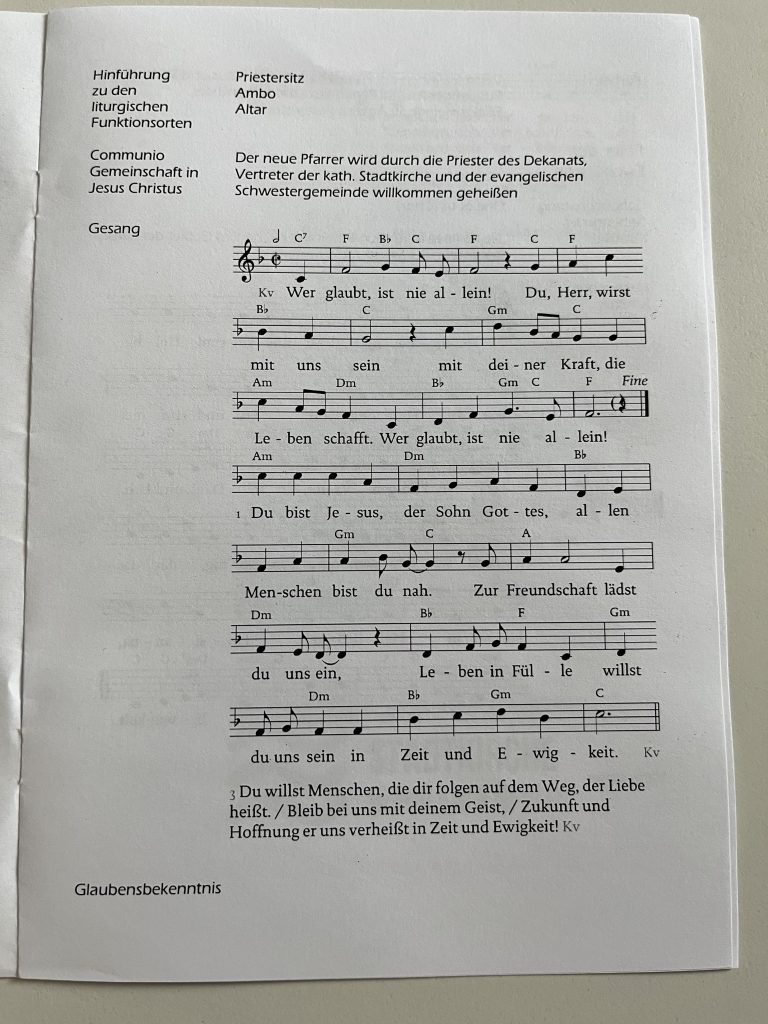 Hinführung zu den liturgischen Funktionsorten

Priestersitz
Ambo
Altar

Communio Gemeinschaft in Jesus Christus

Der neue Pfarrer wird durch die Priester des Dekanats, Vertreter der kath. Stadtkirche und der evangelischen Schwestergemeinde willkommen geheißen

Gesang

C7 F B♭ C F C F
Kv Wer glaubt, ist nie al-lein! Du, Herr, wirst

B♭ C Gm C
mit uns sein mit dei-ner Kraft, die

Am Dm B♭ Gm C F Fine
Le-ben schafft. Wer glaubt, ist nie al-lein!

Am Dm B♭
1 Du bist Je-sus, der Sohn Got-tes, al-len

Gm C A
Men-schen bist du nah. Zur Freundschaft lädst

Dm B♭ F Gm
du uns ein, Le-ben in Fül-le willst

Dm B♭ Gm C
du uns sein in Zeit und E-wig-keit. Kv

3 Du willst Menschen, die dir folgen auf dem Weg, der Liebe heißt. / Bleib bei uns mit deinem Geist, / Zukunft und Hoffnung er uns verheißt in Zeit und Ewigkeit! Kv

Glaubensbekenntnis